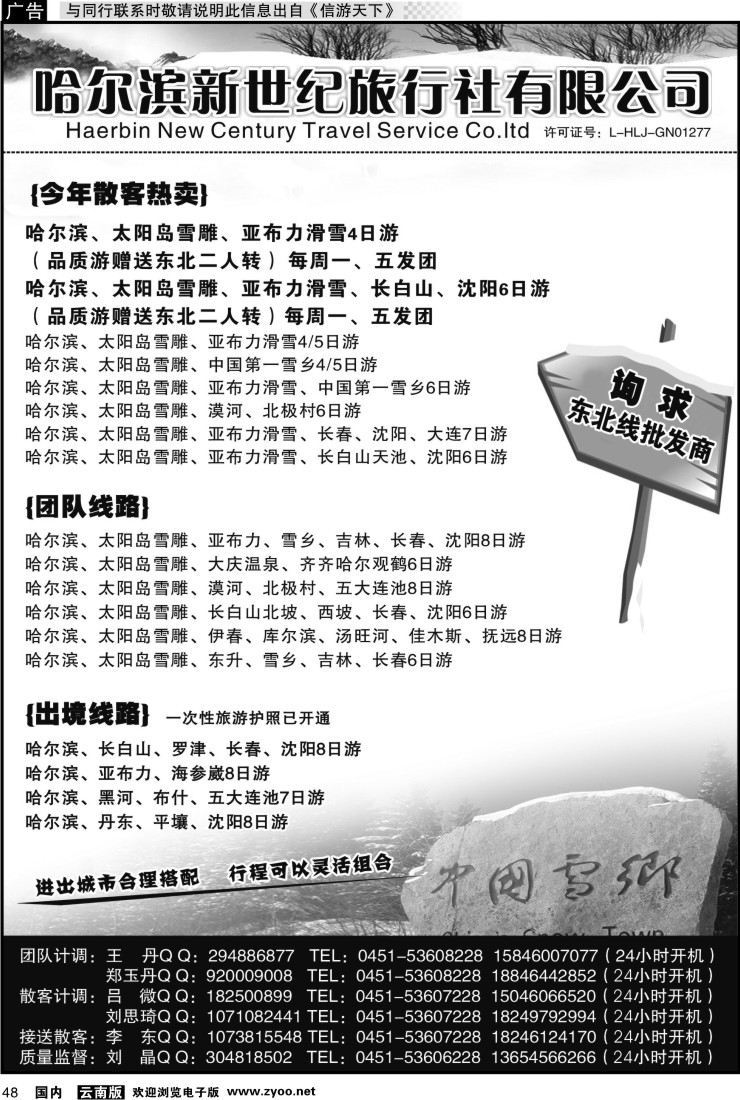 广告 与同行联系时敬请说明此信息出自《信游天下》

哈尔滨新世纪旅行社有限公司
Haerbin New Century Travel Service Co.ltd 许可证号：L-HLJ-GN01277

{今年散客热卖}
哈尔滨、太阳岛雪雕、亚布力滑雪4日游
（品质游赠送东北二人转）每周一、五发团
哈尔滨、太阳岛雪雕、亚布力滑雪、长白山、沈阳6日游
（品质游赠送东北二人转）每周一、五发团
哈尔滨、太阳岛雪雕、亚布力滑雪4/5日游
哈尔滨、太阳岛雪雕、中国第一雪乡4/5日游
哈尔滨、太阳岛雪雕、亚布力滑雪、中国第一雪乡6日游
哈尔滨、太阳岛雪雕、漠河、北极村6日游
哈尔滨、太阳岛雪雕、亚布力滑雪、长春、沈阳、大连7日游
哈尔滨、太阳岛雪雕、亚布力滑雪、长白山天池、沈阳6日游

询求
东北线批发商

{团队线路}
哈尔滨、太阳岛雪雕、亚布力、雪乡、吉林、长春、沈阳8日游
哈尔滨、太阳岛雪雕、大庆温泉、齐齐哈尔观鹤6日游
哈尔滨、太阳岛雪雕、漠河、北极村、五大连池8日游
哈尔滨、太阳岛雪雕、长白山北坡、西坡、长春、沈阳6日游
哈尔滨、太阳岛雪雕、伊春、库尔滨、汤旺河、佳木斯、抚远8日游
哈尔滨、太阳岛雪雕、东升、雪乡、吉林、长春6日游

{出境线路} 一次性旅游护照已开通
哈尔滨、长白山、罗津、长春、沈阳8日游
哈尔滨、亚布力、海参崴8日游
哈尔滨、黑河、布什、五大连池7日游
哈尔滨、丹东、平壤、沈阳8日游

进出城市合理搭配 行程可以灵活组合

中国雪乡
China Snow Town

团队计调：王 丹QQ：294886877 TEL：0451-53608228 15846007077（24小时开机）
郑玉丹QQ：920009008 TEL：0451-53608228 18846442852（24小时开机）
散客计调：吕 微QQ：182500899 TEL：0451-53607228 15046066520（24小时开机）
刘思琦QQ：1071082441 TEL：0451-53607228 18249792994（24小时开机）
接送散客：李 东QQ：1073815548 TEL：0451-53607228 18246124170（24小时开机）
质量监督：刘 晶QQ：304818502 TEL：0451-53606228 13654566266（24小时开机）

48 国内 云南版 欢迎浏览电子版 www.zyoo.net